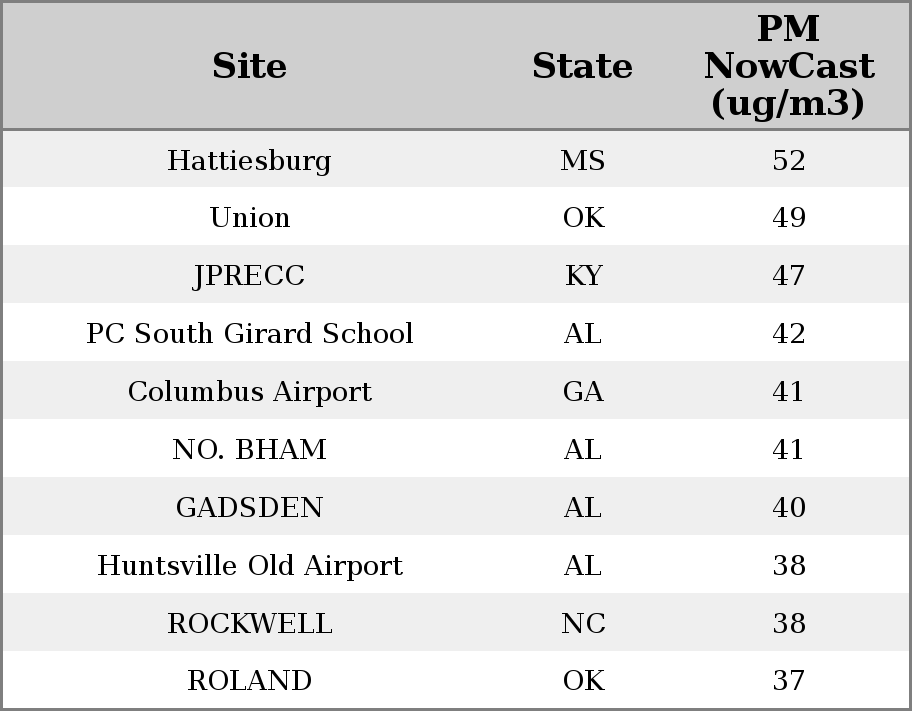 | Site | State | PM NowCast (ug/m3) |
|---|---|---|
| Hattiesburg | MS | 52 |
| Union | OK | 49 |
| JPRECC | KY | 47 |
| PC South Girard School | AL | 42 |
| Columbus Airport | GA | 41 |
| NO. BHAM | AL | 41 |
| GADSDEN | AL | 40 |
| Huntsville Old Airport | AL | 38 |
| ROCKWELL | NC | 38 |
| ROLAND | OK | 37 |